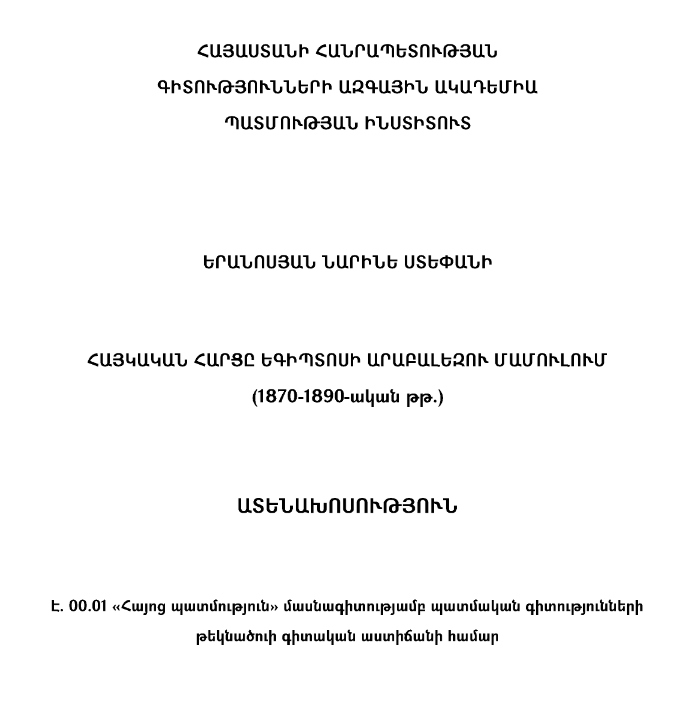 ՀԱՅԱՍՏԱՆԻ ՀԱՆՐԱՊԵՏՈՒԹՅԱՆ
ԳԻՏՈՒԹՅՈՒՆՆԵՐԻ ԱԶԳԱՅԻՆ ԱԿԱԴԵՄԻԱ
ՊԱՏՄՈՒԹՅԱՆ ԻՆՍՏԻՏՈՒՏ

ԵՐԱՆՈՍՅԱՆ ՆԱՐԻՆԵ ՍՏԵՓԱՆԻ

ՀԱՅԿԱԿԱՆ ՀԱՐՑԸ ԵԳԻՊՏՈՍԻ ԱՐԱԲԱԼԵԶՈՒ ՄԱՄՈՒԼՈՒՄ
(1870-1890-ական թթ.)

ԱՏԵՆԱԽՈՍՈՒԹՅՈՒՆ

Է. 00.01 «Հայոց պատմություն» մասնագիտությամբ պատմական գիտությունների թեկնածուի գիտական աստիճանի համար